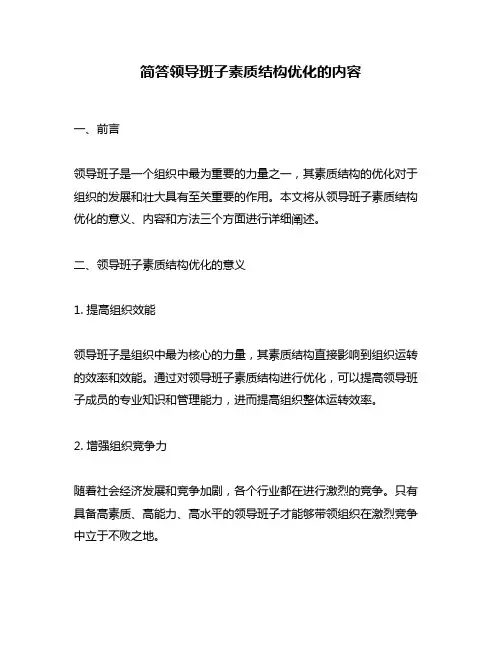 简答领导班子素质结构优化的内容

一、前言

领导班子是一个组织中最为重要的力量之一，其素质结构的优化对于组织的发展和壮大具有至关重要的作用。本文将从领导班子素质结构优化的意义、内容和方法三个方面进行详细阐述。

二、领导班子素质结构优化的意义

1. 提高组织效能

领导班子是组织中最为核心的力量，其素质结构直接影响到组织运转的效率和效能。通过对领导班子素质结构进行优化，可以提高领导班子成员的专业知识和管理能力，进而提高组织整体运转效率。

2. 增强组织竞争力

随着社会经济发展和竞争加剧，各个行业都在进行激烈的竞争。只有具备高素质、高能力、高水平的领导班子才能够带领组织在激烈竞争中立于不败之地。